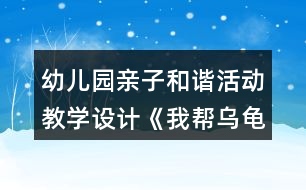 幼儿园亲子和谐活动教学设计《我帮乌龟